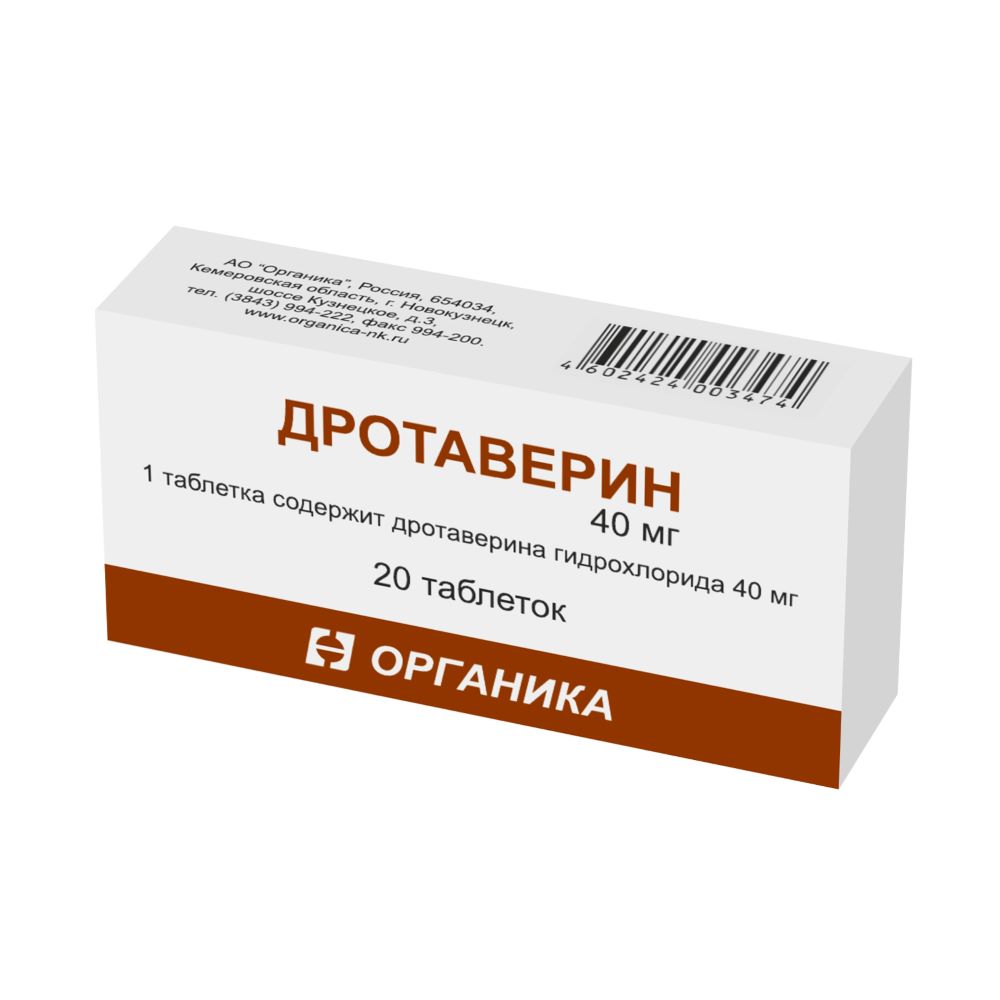 АО "Органика", Россия, 654034, Кемеровская область, г. Новокузнецк, шоссе Кузнецкое, д.3, тел. (3843) 994-222, факс 994-200. www.organica-nk.ru

4 602424 003474

ДРОТАВЕРИН
40 мг
1 таблетка содержит дротаверина гидрохлорида 40 мг
20 таблеток

ОРГАНИКА